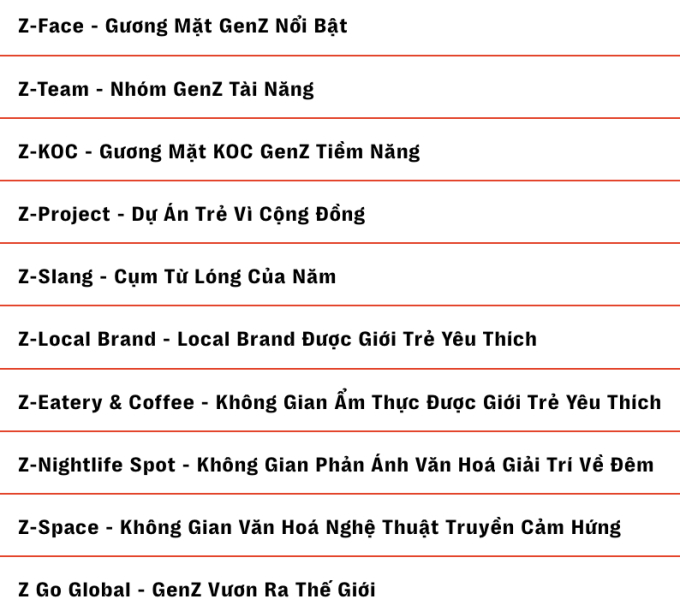 Z-Face - Gương Mặt GenZ Nổi Bật

Z-Team - Nhóm GenZ Tài Năng

Z-KOC - Gương Mặt KOC GenZ Tiềm Năng

Z-Project - Dự Án Trẻ Vì Cộng Đồng

Z-Slang - Cụm Từ Lóng Của Năm

Z-Local Brand - Local Brand Được Giới Trẻ Yêu Thích

Z-Eatery & Coffee - Không Gian Ẩm Thực Được Giới Trẻ Yêu Thích

Z-Nightlife Spot - Không Gian Phản Ánh Văn Hoá Giải Trí Về Đêm

Z-Space - Không Gian Văn Hoá Nghệ Thuật Truyền Cảm Hứng

Z Go Global - GenZ Vươn Ra Thế Giới